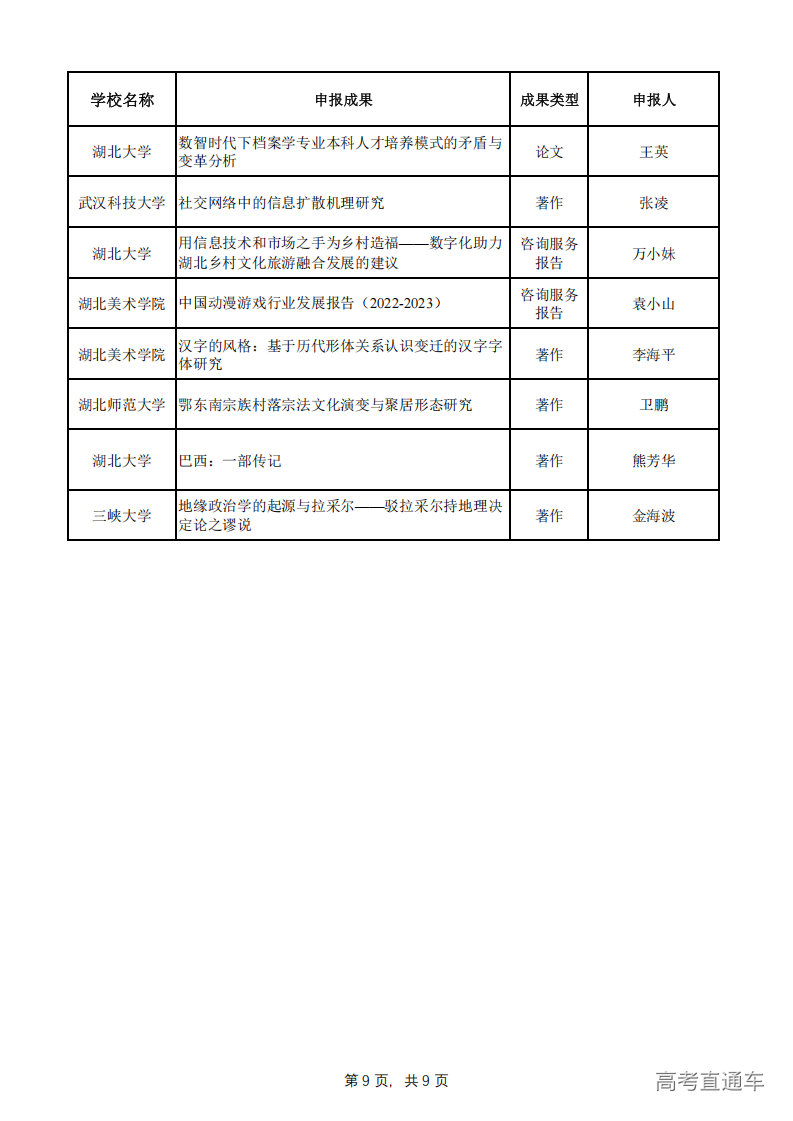 | 学校名称 | 申报成果 | 成果类型 | 申报人 |
|---|---|---|---|
| 湖北大学 | 数智时代下档案学专业本科人才培养模式的矛盾与变革分析 | 论文 | 王英 |
| 武汉科技大学 | 社交网络中的信息扩散机理研究 | 著作 | 张凌 |
| 湖北大学 | 用信息技术和市场之手为乡村造福——数字化助力湖北乡村文化旅游融合发展的建议 | 咨询服务报告 | 万小妹 |
| 湖北美术学院 | 中国动漫游戏行业发展报告（2022-2023） | 咨询服务报告 | 袁小山 |
| 湖北美术学院 | 汉字的风格：基于历代形体关系认识变迁的汉字字体研究 | 著作 | 李海平 |
| 湖北师范大学 | 鄂东南宗族村落宗法文化演变与聚居形态研究 | 著作 | 卫鹏 |
| 湖北大学 | 巴西：一部传记 | 著作 | 熊芳华 |
| 三峡大学 | 地缘政治学的起源与拉采尔——驳拉采尔持地理决定论之谬说 | 著作 | 金海波 |

第 9 页，共 9 页

高考直通车